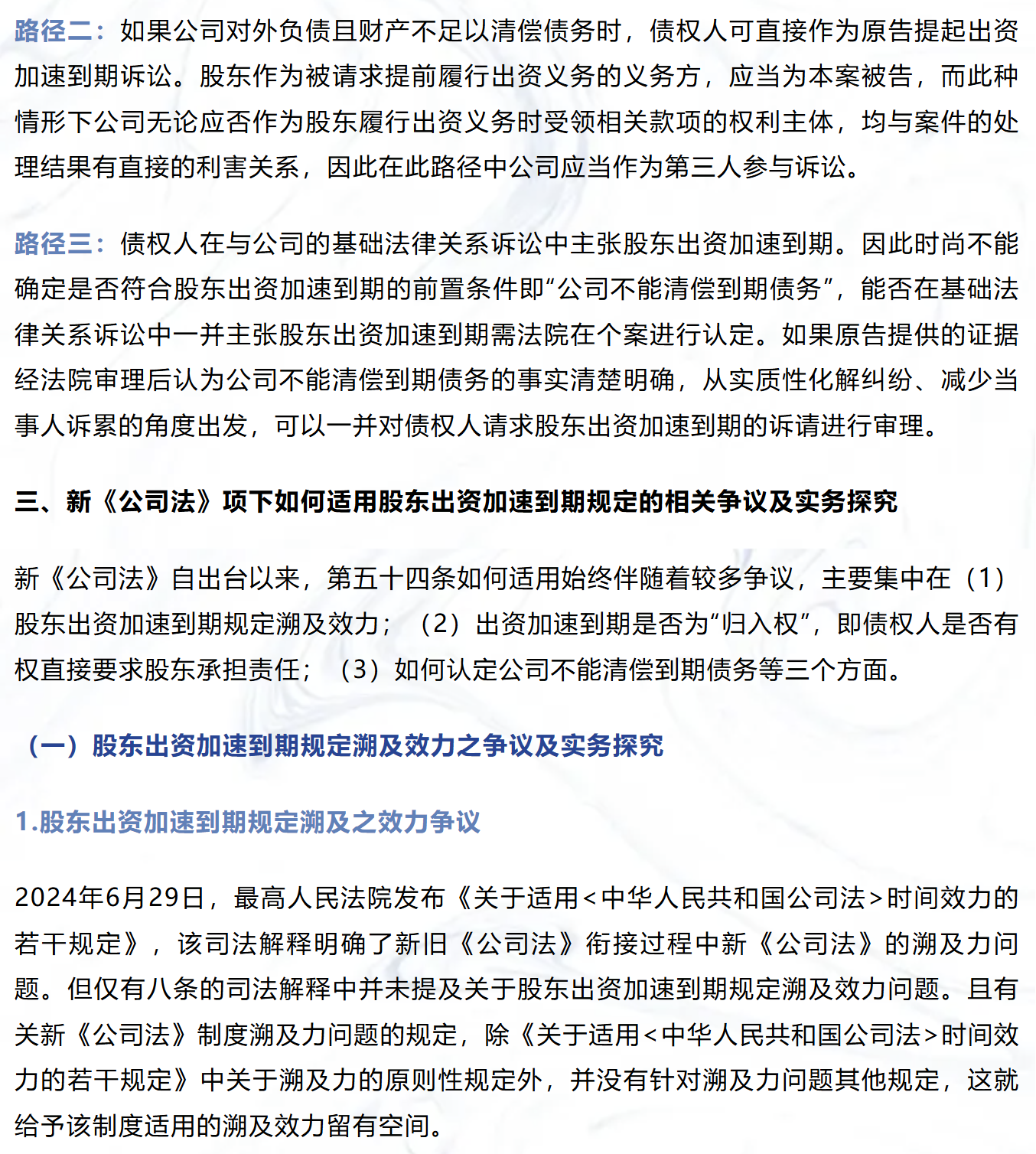 路径二：如果公司对外负债且财产不足以清偿债务时，债权人可直接作为原告提起出资加速到期诉讼。股东作为被请求提前履行出资义务的义务方，应当为本案被告，而此种情形下公司无论应否作为股东履行出资义务时受领相关款项的权利主体，均与案件的处理结果有直接的利害关系，因此在此路径中公司应当作为第三人参与诉讼。

路径三：债权人在与公司的基础法律关系诉讼中主张股东出资加速到期。因此时尚不能确定是否符合股东出资加速到期的前置条件即“公司不能清偿到期债务”，能否在基础法律关系诉讼中一并主张股东出资加速到期需法院在个案进行认定。如果原告提供的证据经法院审理后认为公司不能清偿到期债务的事实清楚明确，从实质性化解纠纷、减少当事人诉累的角度出发，可以一并对债权人请求股东出资加速到期的诉请进行审理。

三、新《公司法》项下如何适用股东出资加速到期规定的相关争议及实务探究

新《公司法》自出台以来，第五十四条如何适用始终伴随着较多争议，主要集中在（1）股东出资加速到期规定溯及效力；（2）出资加速到期是否为“归入权”，即债权人是否有权直接要求股东承担责任；（3）如何认定公司不能清偿到期债务等三个方面。

（一）股东出资加速到期规定溯及效力之争议及实务探究

1.股东出资加速到期规定溯及之效力争议

2024年6月29日，最高人民法院发布《关于适用<中华人民共和国公司法>时间效力的若干规定》，该司法解释明确了新旧《公司法》衔接过程中新《公司法》的溯及力问题。但仅有八条的司法解释中并未提及关于股东出资加速到期规定溯及效力问题。且有关新《公司法》制度溯及力问题的规定，除《关于适用<中华人民共和国公司法>时间效力的若干规定》中关于溯及力的原则性规定外，并没有针对溯及力问题其他规定，这就给予该制度适用的溯及效力留有空间。